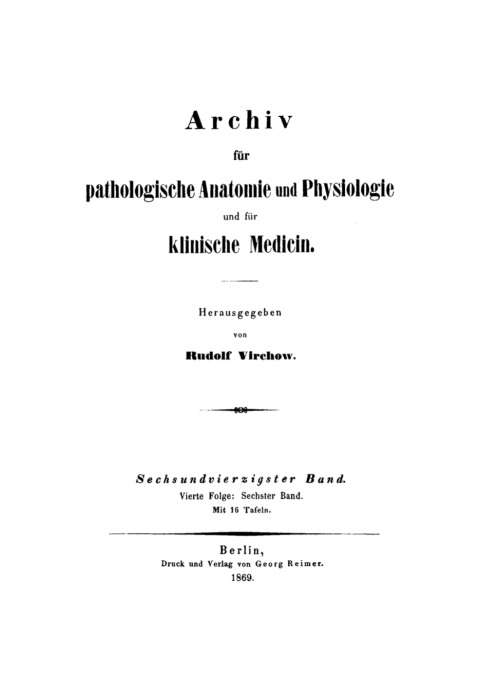 Archiv

für

pathologische Anatomie und Physiologie

und für

klinische Medicin.

Herausgegeben

von

Rudolf Virchow.

Sechsundvierzigster Band.

Vierte Folge: Sechster Band.

Mit 16 Tafeln.

Berlin,

Druck und Verlag von Georg Reimer.

1869.